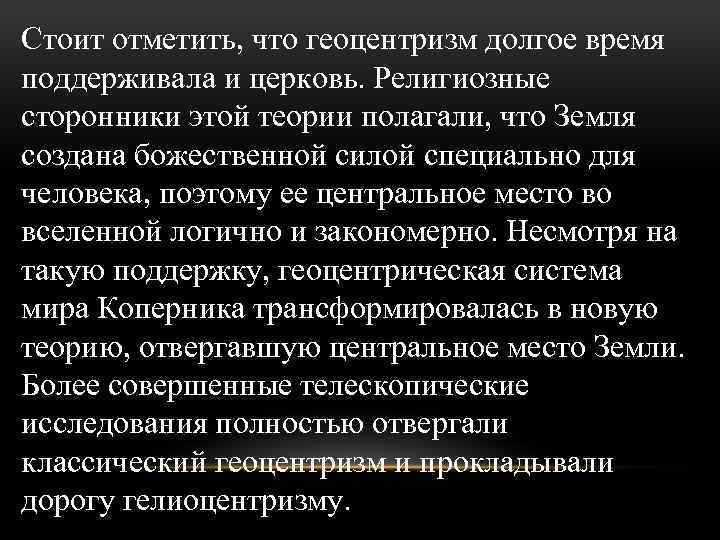 Стоит отметить, что геоцентризм долгое время поддерживала и церковь. Религиозные сторонники этой теории полагали, что Земля создана божественной силой специально для человека, поэтому ее центральное место во вселенной логично и закономерно. Несмотря на такую поддержку, геоцентрическая система мира Коперника трансформировалась в новую теорию, отвергавшую центральное место Земли. Более совершенные телескопические исследования полностью отвергали классический геоцентризм и прокладывали дорогу гелиоцентризму.